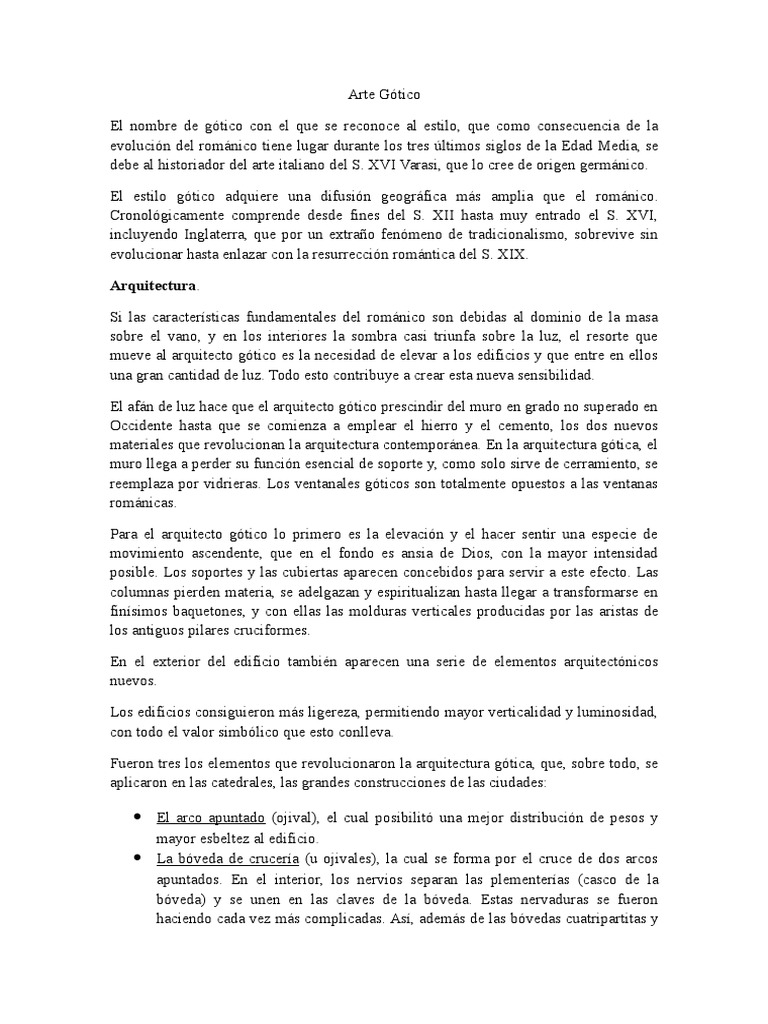 Arte Gótico

El nombre de gótico con el que se reconoce al estilo, que como consecuencia de la evolución del románico tiene lugar durante los tres últimos siglos de la Edad Media, se debe al historiador del arte italiano del S. XVI Varasi, que lo cree de origen germánico.

El estilo gótico adquiere una difusión geográfica más amplia que el románico. Cronológicamente comprende desde fines del S. XII hasta muy entrado el S. XVI, incluyendo Inglaterra, que por un extraño fenómeno de tradicionalismo, sobrevive sin evolucionar hasta enlazar con la resurrección romántica del S. XIX.

Arquitectura.

Si las características fundamentales del románico son debidas al dominio de la masa sobre el vano, y en los interiores la sombra casi triunfa sobre la luz, el resorte que mueve al arquitecto gótico es la necesidad de elevar a los edificios y que entre en ellos una gran cantidad de luz. Todo esto contribuye a crear esta nueva sensibilidad.

El afán de luz hace que el arquitecto gótico prescindir del muro en grado no superado en Occidente hasta que se comienza a emplear el hierro y el cemento, los dos nuevos materiales que revolucionan la arquitectura contemporánea. En la arquitectura gótica, el muro llega a perder su función esencial de soporte y, como solo sirve de cerramiento, se reemplaza por vidrieras. Los ventanales góticos son totalmente opuestos a las ventanas románicas.

Para el arquitecto gótico lo primero es la elevación y el hacer sentir una especie de movimiento ascendente, que en el fondo es ansia de Dios, con la mayor intensidad posible. Los soportes y las cubiertas aparecen concebidos para servir a este efecto. Las columnas pierden materia, se adelgazan y espiritualizan hasta llegar a transformarse en finísimos baquetones, y con ellas las molduras verticales producidas por las aristas de los antiguos pilares cruciformes.

En el exterior del edificio también aparecen una serie de elementos arquitectónicos nuevos.

Los edificios consiguieron más ligereza, permitiendo mayor verticalidad y luminosidad, con todo el valor simbólico que esto conlleva.

Fueron tres los elementos que revolucionaron la arquitectura gótica, que, sobre todo, se aplicaron en las catedrales, las grandes construcciones de las ciudades:

• El arco apuntado (ojival), el cual posibilitó una mejor distribución de pesos y mayor esbeltez al edificio.
• La bóveda de crucería (u ojivales), la cual se forma por el cruce de dos arcos apuntados. En el interior, los nervios separan las plementerías (casco de la bóveda) y se unen en las claves de la bóveda. Estas nervaduras se fueron haciendo cada vez más complicadas. Así, además de las bóvedas cuatripartitas y